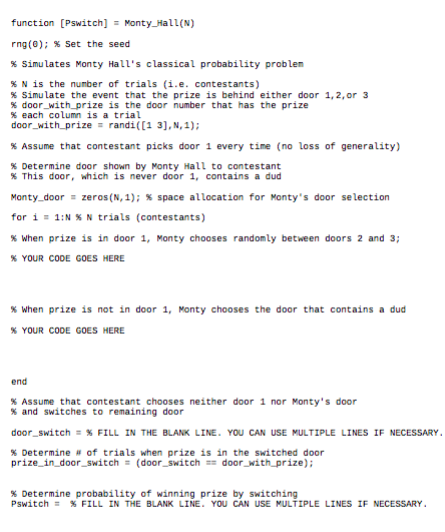 function [Pswitch] = Monty_Hall(N)

rng(0); % Set the seed

% Simulates Monty Hall's classical probability problem

% N is the number of trials (i.e. contestants)
% Simulate the event that the prize is behind either door 1,2,or 3
% door_with_prize is the door number that has the prize
% each column is a trial
door_with_prize = randi([1 3],N,1);

% Assume that contestant picks door 1 every time (no loss of generality)

% Determine door shown by Monty Hall to contestant
% This door, which is never door 1, contains a dud

Monty_door = zeros(N,1); % space allocation for Monty's door selection

for i = 1:N % N trials (contestants)

% When prize is in door 1, Monty chooses randomly between doors 2 and 3;

% YOUR CODE GOES HERE

% When prize is not in door 1, Monty chooses the door that contains a dud

% YOUR CODE GOES HERE

end

% Assume that contestant chooses neither door 1 nor Monty's door
% and switches to remaining door

door_switch = % FILL IN THE BLANK LINE. YOU CAN USE MULTIPLE LINES IF NECESSARY.

% Determine # of trials when prize is in the switched door
prize_in_door_switch = (door_switch == door_with_prize);

% Determine probability of winning prize by switching
Pswitch = % FILL IN THE BLANK LINE. YOU CAN USE MULTIPLE LINES IF NECESSARY.